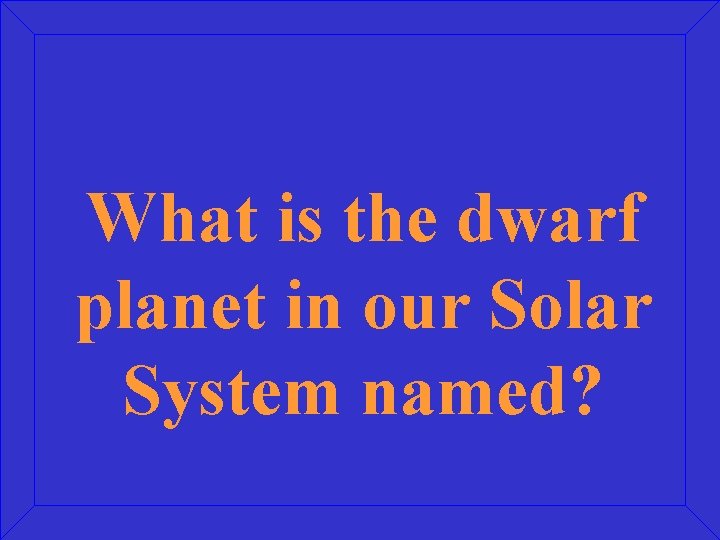 What is the dwarf planet in our Solar System named?